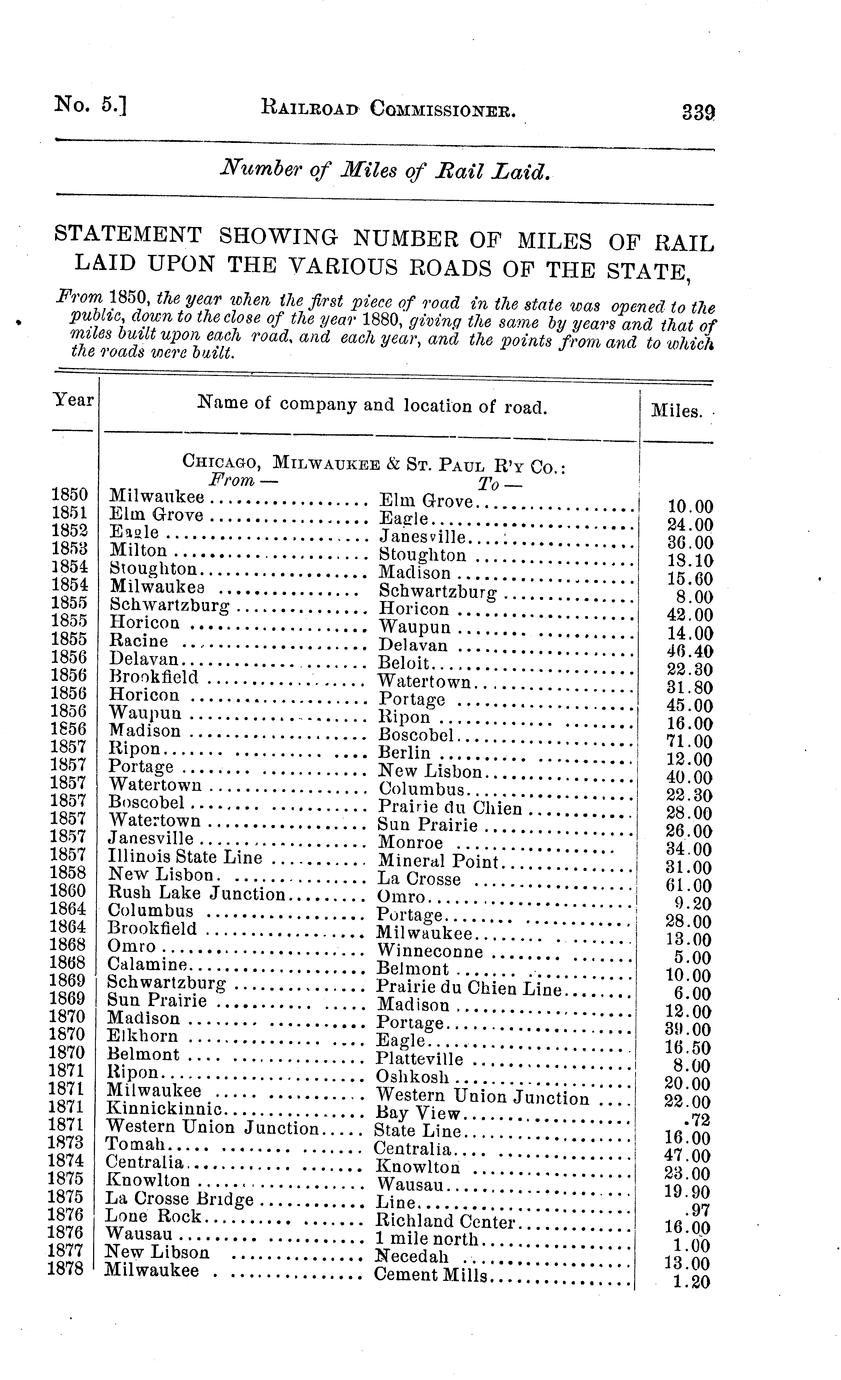 No. 5.] RAILROAD COMMISSIONER. 339

Number of Miles of Rail Laid.

STATEMENT SHOWING NUMBER OF MILES OF RAIL LAID UPON THE VARIOUS ROADS OF THE STATE,

From 1850, the year when the first piece of road in the state was opened to the public, down to the close of the year 1880, giving the same by years and that of miles built upon each road, and each year, and the points from and to which the roads were built.

| Year | Name of company and location of road. | | Miles. |
|---|---|---|---|
| | CHICAGO, MILWAUKEE & ST. PAUL R'Y CO.: | | |
| | From — | To — | |
| 1850 | Milwaukee | Elm Grove | 10.00 |
| 1851 | Elm Grove | Eagle | 24.00 |
| 1852 | Eagle | Janesville | 36.00 |
| 1853 | Milton | Stoughton | 18.10 |
| 1854 | Stoughton | Madison | 15.60 |
| 1854 | Milwaukee | Schwartzburg | 8.00 |
| 1855 | Schwartzburg | Horicon | 42.00 |
| 1855 | Horicon | Waupun | 14.00 |
| 1855 | Racine | Delavan | 46.40 |
| 1856 | Delavan | Beloit | 22.30 |
| 1856 | Brookfield | Watertown | 31.80 |
| 1856 | Horicon | Portage | 45.00 |
| 1856 | Waupun | Ripon | 16.00 |
| 1856 | Madison | Boscobel | 71.00 |
| 1857 | Ripon | Berlin | 12.00 |
| 1857 | Portage | New Lisbon | 40.00 |
| 1857 | Watertown | Columbus | 22.30 |
| 1857 | Boscobel | Prairie du Chien | 28.00 |
| 1857 | Watertown | Sun Prairie | 26.00 |
| 1857 | Janesville | Monroe | 34.00 |
| 1857 | Illinois State Line | Mineral Point | 31.00 |
| 1858 | New Lisbon | La Crosse | 61.00 |
| 1860 | Rush Lake Junction | Omro | 9.20 |
| 1864 | Columbus | Portage | 28.00 |
| 1864 | Brookfield | Milwaukee | 13.00 |
| 1868 | Omro | Winneconne | 5.00 |
| 1868 | Calamine | Belmont | 10.00 |
| 1869 | Schwartzburg | Prairie du Chien Line | 6.00 |
| 1869 | Sun Prairie | Madison | 12.00 |
| 1870 | Madison | Portage | 39.00 |
| 1870 | Elkhorn | Eagle | 16.50 |
| 1870 | Belmont | Platteville | 8.00 |
| 1871 | Ripon | Oshkosh | 20.00 |
| 1871 | Milwaukee | Western Union Junction | 22.00 |
| 1871 | Kinnickinnic | Bay View | .72 |
| 1871 | Western Union Junction | State Line | 16.00 |
| 1873 | Tomah | Centralia | 47.00 |
| 1874 | Centralia | Knowlton | 23.00 |
| 1875 | Knowlton | Wausau | 19.90 |
| 1875 | La Crosse Bridge | Line | .97 |
| 1876 | Lone Rock | Richland Center | 16.00 |
| 1876 | Wausau | 1 mile north | 1.00 |
| 1877 | New Libson | Necedah | 13.00 |
| 1878 | Milwaukee | Cement Mills | 1.20 |